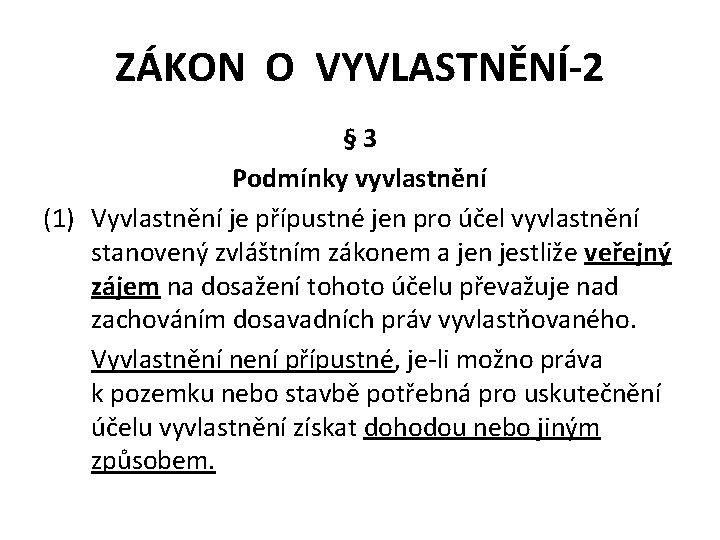 ZÁKON O VYVLASTNĚNÍ-2

§ 3

Podmínky vyvlastnění

(1) Vyvlastnění je přípustné jen pro účel vyvlastnění stanovený zvláštním zákonem a jen jestliže veřejný zájem na dosažení tohoto účelu převažuje nad zachováním dosavadních práv vyvlastňovaného.

Vyvlastnění není přípustné, je-li možno práva k pozemku nebo stavbě potřebná pro uskutečnění účelu vyvlastnění získat dohodou nebo jiným způsobem.